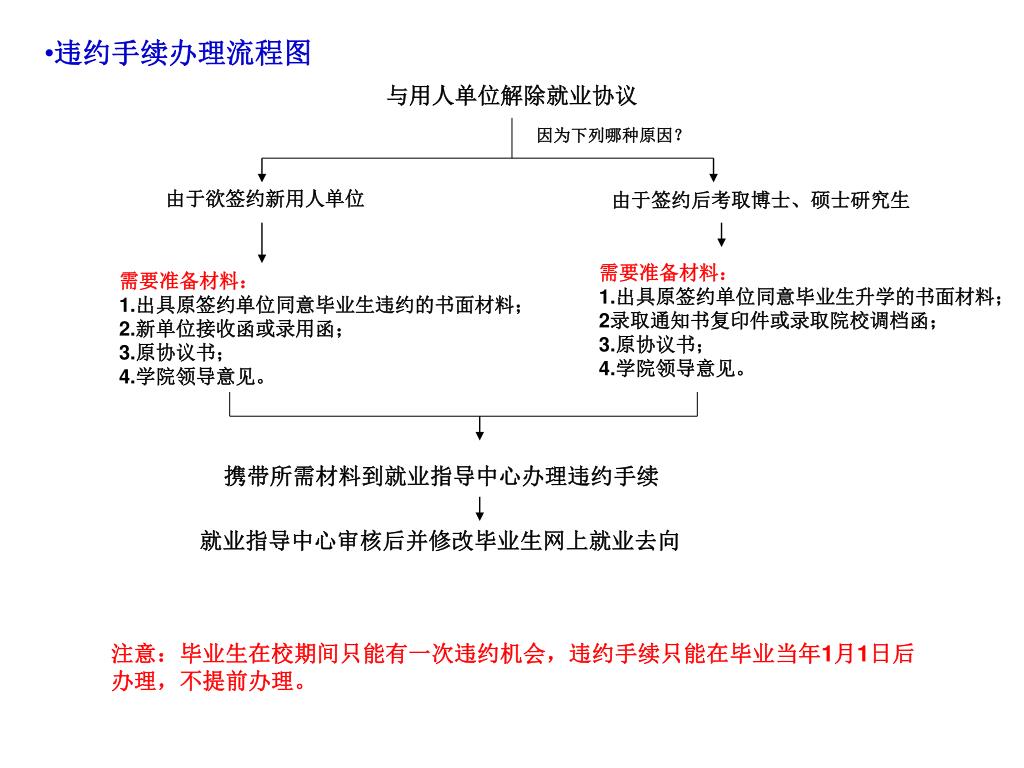 •违约手续办理流程图

与用人单位解除就业协议

因为下列哪种原因？

由于欲签约新用人单位

需要准备材料：
1.出具原签约单位同意毕业生违约的书面材料；
2.新单位接收函或录用函；
3.原协议书；
4.学院领导意见。

由于签约后考取博士、硕士研究生

需要准备材料：
1.出具原签约单位同意毕业生升学的书面材料；
2录取通知书复印件或录取院校调档函；
3.原协议书；
4.学院领导意见。

携带所需材料到就业指导中心办理违约手续

就业指导中心审核后并修改毕业生网上就业去向

注意：毕业生在校期间只能有一次违约机会，违约手续只能在毕业当年1月1日后办理，不提前办理。